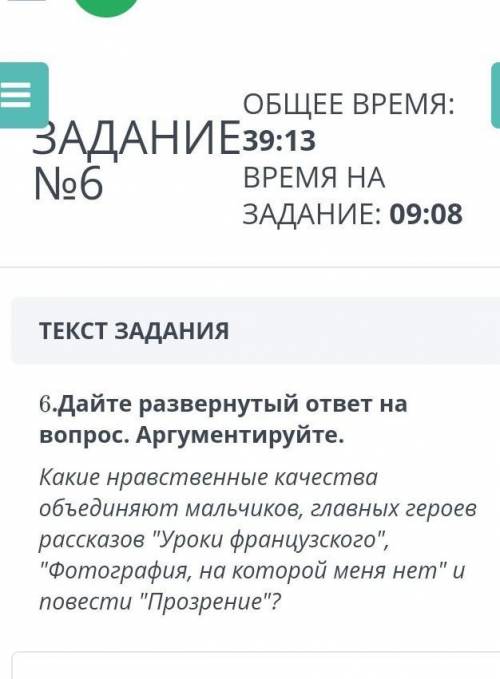 ЗАДАНИЕ №6

ОБЩЕЕ ВРЕМЯ: 39:13
ВРЕМЯ НА ЗАДАНИЕ: 09:08

ТЕКСТ ЗАДАНИЯ

6.Дайте развернутый ответ на вопрос. Аргументируйте.

Какие нравственные качества объединяют мальчиков, главных героев рассказов "Уроки французского", "Фотография, на которой меня нет" и повести "Прозрение"?